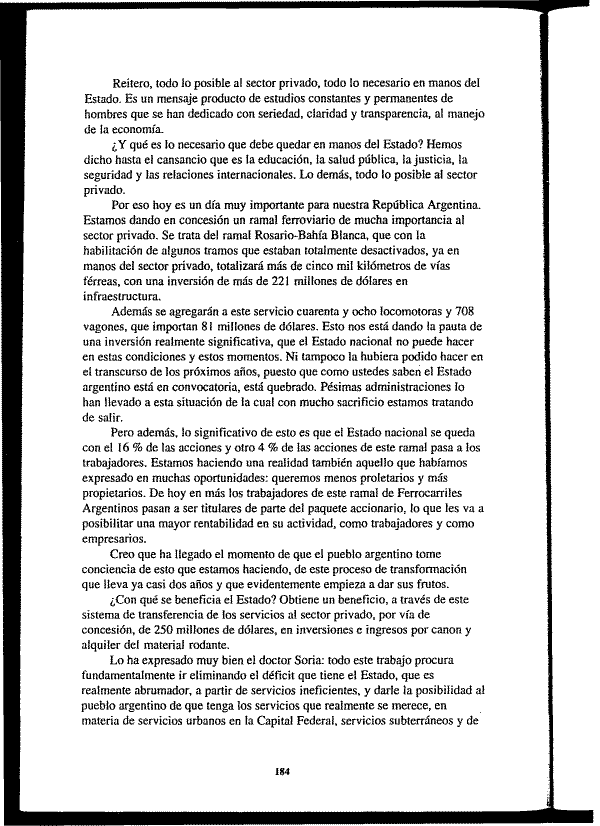 Reitero, todo lo posible al sector privado, todo lo necesario en manos del Estado. Es un mensaje producto de estudios constantes y permanentes de hombres que se han dedicado con seriedad, claridad y transparencia, al manejo de la economía.

¿Y qué es lo necesario que debe quedar en manos del Estado? Hemos dicho hasta el cansancio que es la educación, la salud pública, la justicia, la seguridad y las relaciones internacionales. Lo demás, todo lo posible al sector privado.

Por eso hoy es un día muy importante para nuestra República Argentina. Estamos dando en concesión un ramal ferroviario de mucha importancia al sector privado. Se trata del ramal Rosario-Bahía Blanca, que con la habilitación de algunos tramos que estaban totalmente desactivados, ya en manos del sector privado, totalizará más de cinco mil kilómetros de vías férreas, con una inversión de más de 221 millones de dólares en infraestructura.

Además se agregarán a este servicio cuarenta y ocho locomotoras y 708 vagones, que importan 81 millones de dólares. Esto nos está dando la pauta de una inversión realmente significativa, que el Estado nacional no puede hacer en estas condiciones y estos momentos. Ni tampoco la hubiera podido hacer en el transcurso de los próximos años, puesto que como ustedes saben el Estado argentino está en convocatoria, está quebrado. Pésimas administraciones lo han llevado a esta situación de la cual con mucho sacrificio estamos tratando de salir.

Pero además, lo significativo de esto es que el Estado nacional se queda con el 16 % de las acciones y otro 4 % de las acciones de este ramal pasa a los trabajadores. Estamos haciendo una realidad también aquello que habíamos expresado en muchas oportunidades: queremos menos proletarios y más propietarios. De hoy en más los trabajadores de este ramal de Ferrocarriles Argentinos pasan a ser titulares de parte del paquete accionario, lo que les va a posibilitar una mayor rentabilidad en su actividad, como trabajadores y como empresarios.

Creo que ha llegado el momento de que el pueblo argentino tome conciencia de esto que estamos haciendo, de este proceso de transformación que lleva ya casi dos años y que evidentemente empieza a dar sus frutos.

¿Con qué se beneficia el Estado? Obtiene un beneficio, a través de este sistema de transferencia de los servicios al sector privado, por vía de concesión, de 250 millones de dólares, en inversiones e ingresos por canon y alquiler del material rodante.

Lo ha expresado muy bien el doctor Soria: todo este trabajo procura fundamentalmente ir eliminando el déficit que tiene el Estado, que es realmente abrumador, a partir de servicios ineficientes, y darle la posibilidad al pueblo argentino de que tenga los servicios que realmente se merece, en materia de servicios urbanos en la Capital Federal, servicios subterráneos y de

184